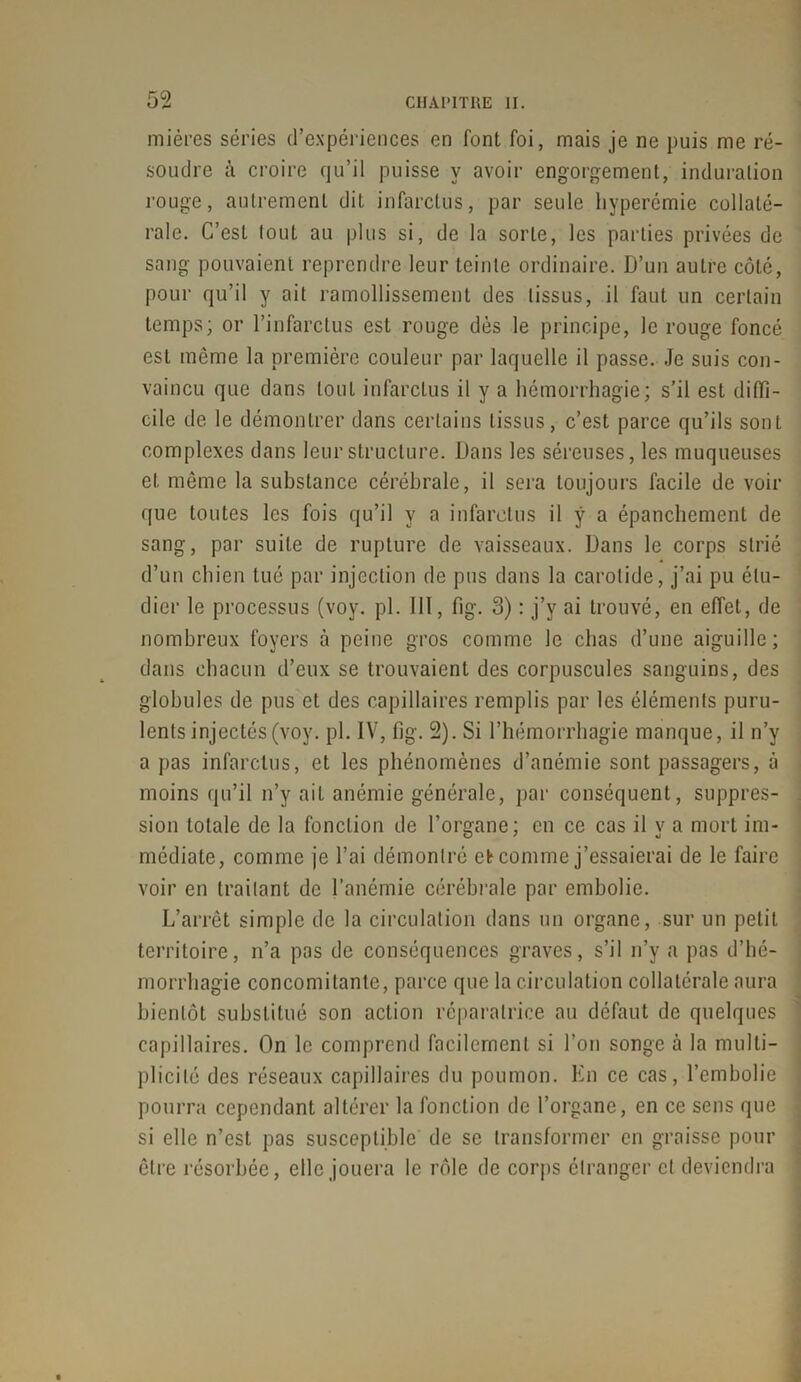 52 CHAPITRE II.

mières séries d'expériences en font foi, mais je ne puis me résoudre à croire qu'il puisse y avoir engorgement, induration rouge, autrement dit infarctus, par seule hyperémie collatérale. C'est tout au plus si, de la sorte, les parties privées de sang pouvaient reprendre leur teinte ordinaire. D'un autre côté, pour qu'il y ait ramollissement des tissus, il faut un certain temps; or l'infarctus est rouge dès le principe, le rouge foncé est même la première couleur par laquelle il passe. Je suis convaincu que dans tout infarctus il y a hémorrhagie; s'il est difficile de le démontrer dans certains tissus, c'est parce qu'ils sont complexes dans leur structure. Dans les séreuses, les muqueuses et même la substance cérébrale, il sera toujours facile de voir que toutes les fois qu'il y a infarctus il y a épanchement de sang, par suite de rupture de vaisseaux. Dans le corps strié d'un chien tué par injection de pus dans la carotide, j'ai pu étudier le processus (voy. pl. III, fig. 3) : j'y ai trouvé, en effet, de nombreux foyers à peine gros comme le chas d'une aiguille; dans chacun d'eux se trouvaient des corpuscules sanguins, des globules de pus et des capillaires remplis par les éléments purulents injectés (voy. pl. IV, fig. 2). Si l'hémorrhagie manque, il n'y a pas infarctus, et les phénomènes d'anémie sont passagers, à moins qu'il n'y ait anémie générale, par conséquent, suppression totale de la fonction de l'organe; en ce cas il y a mort immédiate, comme je l'ai démontré et comme j'essaierai de le faire voir en traitant de l'anémie cérébrale par embolie.

L'arrêt simple de la circulation dans un organe, sur un petit territoire, n'a pas de conséquences graves, s'il n'y a pas d'hémorrhagie concomitante, parce que la circulation collatérale aura bientôt substitué son action réparatrice au défaut de quelques capillaires. On le comprend facilement si l'on songe à la multiplicité des réseaux capillaires du poumon. En ce cas, l'embolie pourra cependant altérer la fonction de l'organe, en ce sens que si elle n'est pas susceptible de se transformer en graisse pour être résorbée, elle jouera le rôle de corps étranger et deviendra